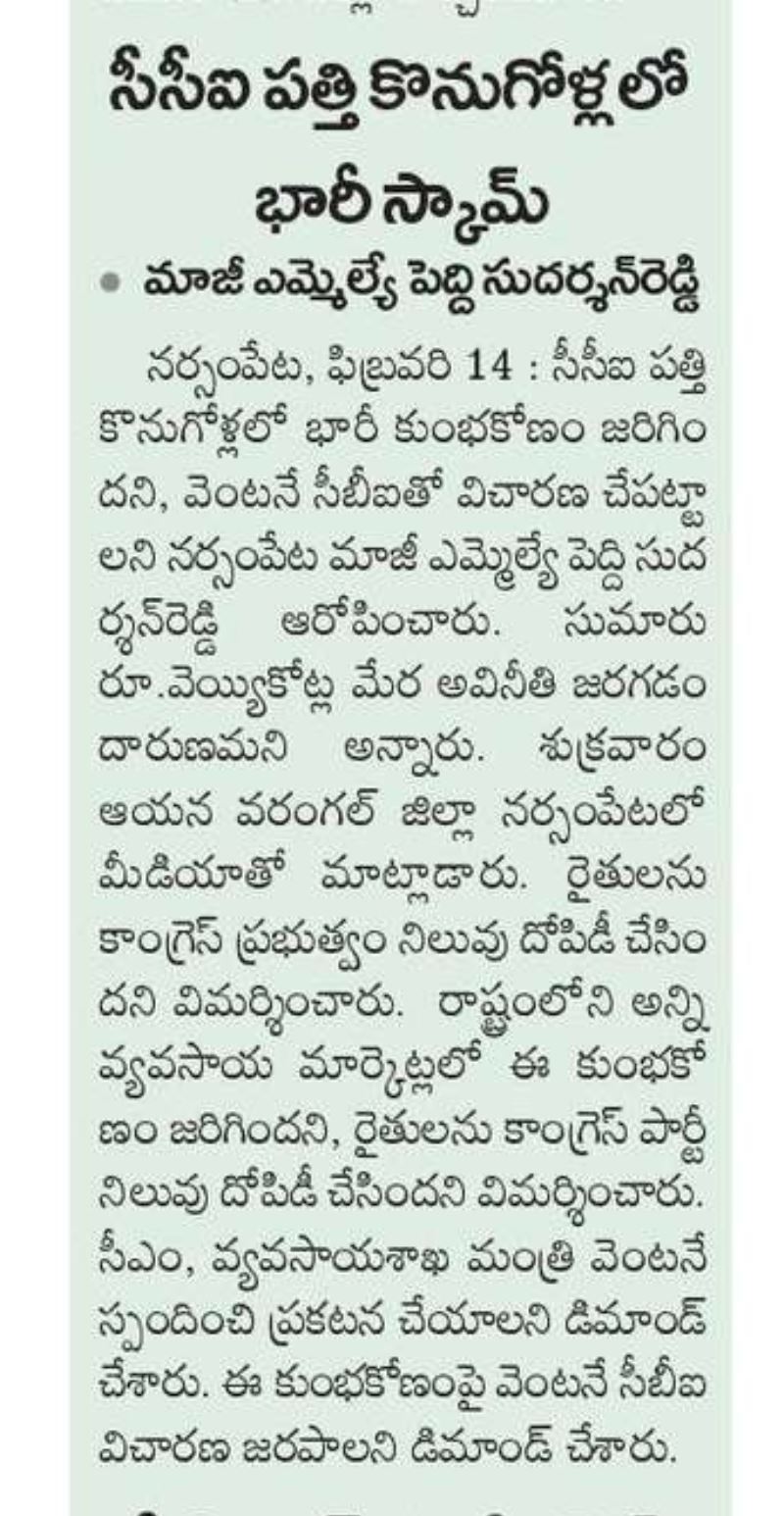 సీసీఐ పత్తి కొనుగోళ్లలో భారీ స్కామ్

• మాజీ ఎమ్మెల్యే పెద్ది సుదర్శన్‌రెడ్డి

నర్సంపేట, ఫిబ్రవరి 14 : సీసీఐ పత్తి కొనుగోళ్లలో భారీ కుంభకోణం జరిగిందని, వెంటనే సీబీఐతో విచారణ చేపట్టాలని నర్సంపేట మాజీ ఎమ్మెల్యే పెద్ది సుదర్శన్‌రెడ్డి ఆరోపించారు. సుమారు రూ.వెయ్యికోట్ల మేర అవినీతి జరగడం దారుణమని అన్నారు. శుక్రవారం ఆయన వరంగల్ జిల్లా నర్సంపేటలో మీడియాతో మాట్లాడారు. రైతులను కాంగ్రెస్ ప్రభుత్వం నిలువు దోపిడీ చేసిందని విమర్శించారు. రాష్ట్రంలోని అన్ని వ్యవసాయ మార్కెట్లలో ఈ కుంభకోణం జరిగిందని, రైతులను కాంగ్రెస్ పార్టీ నిలువు దోపిడీ చేసిందని విమర్శించారు. సీఎం, వ్యవసాయశాఖ మంత్రి వెంటనే స్పందించి ప్రకటన చేయాలని డిమాండ్ చేశారు. ఈ కుంభకోణంపై వెంటనే సీబీఐ విచారణ జరపాలని డిమాండ్ చేశారు.